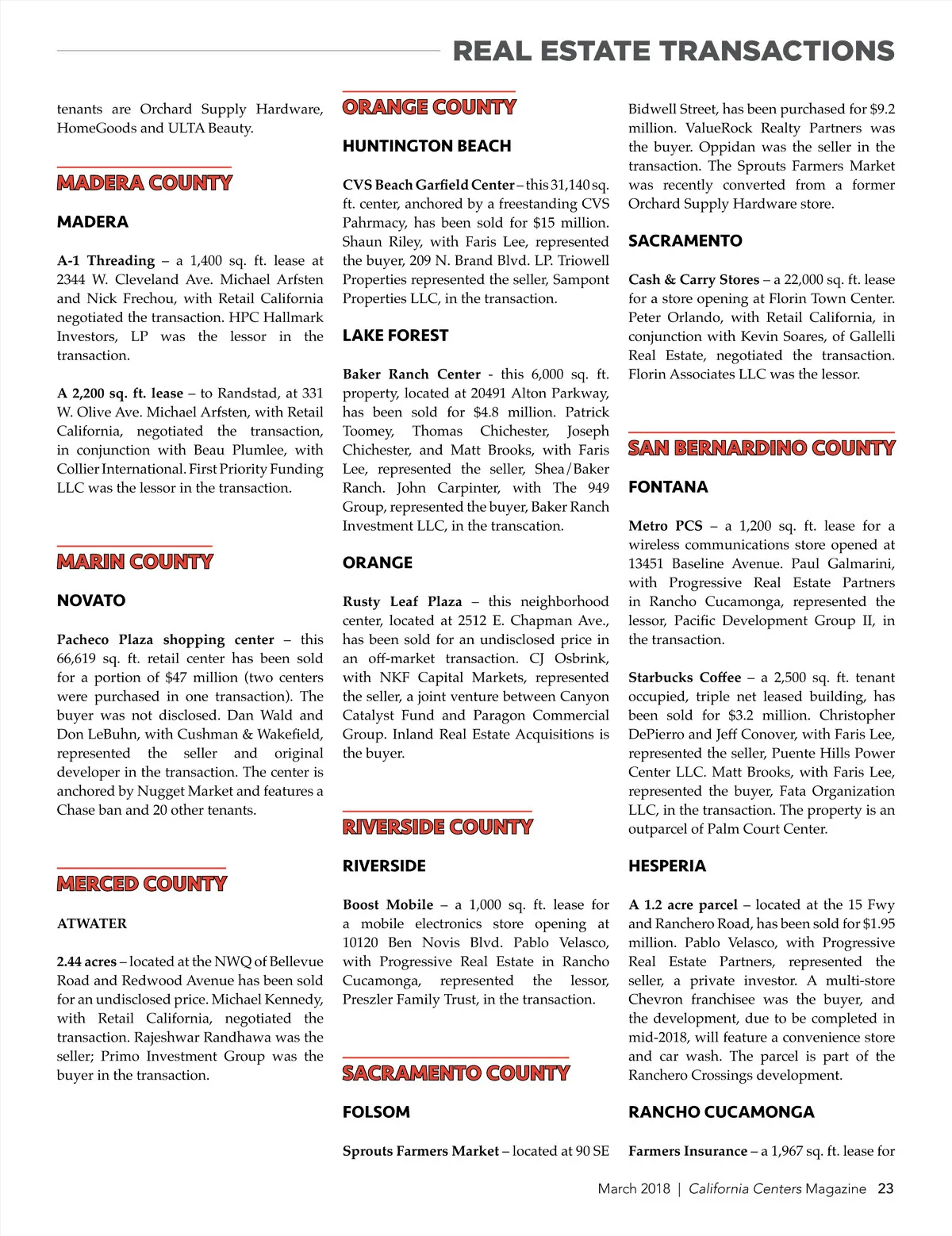 REAL ESTATE TRANSACTIONS

tenants are Orchard Supply Hardware, HomeGoods and ULTA Beauty.

MADERA COUNTY

MADERA

A-1 Threading – a 1,400 sq. ft. lease at 2344 W. Cleveland Ave. Michael Arfsten and Nick Frechou, with Retail California negotiated the transaction. HPC Hallmark Investors, LP was the lessor in the transaction.

A 2,200 sq. ft. lease – to Randstad, at 331 W. Olive Ave. Michael Arfsten, with Retail California, negotiated the transaction, in conjunction with Beau Plumlee, with Collier International. First Priority Funding LLC was the lessor in the transaction.

MARIN COUNTY

NOVATO

Pacheco Plaza shopping center – this 66,619 sq. ft. retail center has been sold for a portion of $47 million (two centers were purchased in one transaction). The buyer was not disclosed. Dan Wald and Don LeBuhn, with Cushman & Wakefield, represented the seller and original developer in the transaction. The center is anchored by Nugget Market and features a Chase ban and 20 other tenants.

MERCED COUNTY

ATWATER

2.44 acres – located at the NWQ of Bellevue Road and Redwood Avenue has been sold for an undisclosed price. Michael Kennedy, with Retail California, negotiated the transaction. Rajeshwar Randhawa was the seller; Primo Investment Group was the buyer in the transaction.

ORANGE COUNTY

HUNTINGTON BEACH

CVS Beach Garfield Center – this 31,140 sq. ft. center, anchored by a freestanding CVS Pahrmacy, has been sold for $15 million. Shaun Riley, with Faris Lee, represented the buyer, 209 N. Brand Blvd. LP. Triowell Properties represented the seller, Sampont Properties LLC, in the transaction.

LAKE FOREST

Baker Ranch Center - this 6,000 sq. ft. property, located at 20491 Alton Parkway, has been sold for $4.8 million. Patrick Toomey, Thomas Chichester, Joseph Chichester, and Matt Brooks, with Faris Lee, represented the seller, Shea/Baker Ranch. John Carpinter, with The 949 Group, represented the buyer, Baker Ranch Investment LLC, in the transcation.

ORANGE

Rusty Leaf Plaza – this neighborhood center, located at 2512 E. Chapman Ave., has been sold for an undisclosed price in an off-market transaction. CJ Osbrink, with NKF Capital Markets, represented the seller, a joint venture between Canyon Catalyst Fund and Paragon Commercial Group. Inland Real Estate Acquisitions is the buyer.

RIVERSIDE COUNTY

RIVERSIDE

Boost Mobile – a 1,000 sq. ft. lease for a mobile electronics store opening at 10120 Ben Novis Blvd. Pablo Velasco, with Progressive Real Estate in Rancho Cucamonga, represented the lessor, Preszler Family Trust, in the transaction.

SACRAMENTO COUNTY

FOLSOM

Sprouts Farmers Market – located at 90 SE Bidwell Street, has been purchased for $9.2 million. ValueRock Realty Partners was the buyer. Oppidan was the seller in the transaction. The Sprouts Farmers Market was recently converted from a former Orchard Supply Hardware store.

SACRAMENTO

Cash & Carry Stores – a 22,000 sq. ft. lease for a store opening at Florin Town Center. Peter Orlando, with Retail California, in conjunction with Kevin Soares, of Gallelli Real Estate, negotiated the transaction. Florin Associates LLC was the lessor.

SAN BERNARDINO COUNTY

FONTANA

Metro PCS – a 1,200 sq. ft. lease for a wireless communications store opened at 13451 Baseline Avenue. Paul Galmarini, with Progressive Real Estate Partners in Rancho Cucamonga, represented the lessor, Pacific Development Group II, in the transaction.

Starbucks Coffee – a 2,500 sq. ft. tenant occupied, triple net leased building, has been sold for $3.2 million. Christopher DePierro and Jeff Conover, with Faris Lee, represented the seller, Puente Hills Power Center LLC. Matt Brooks, with Faris Lee, represented the buyer, Fata Organization LLC, in the transaction. The property is an outparcel of Palm Court Center.

HESPERIA

A 1.2 acre parcel – located at the 15 Fwy and Ranchero Road, has been sold for $1.95 million. Pablo Velasco, with Progressive Real Estate Partners, represented the seller, a private investor. A multi-store Chevron franchisee was the buyer, and the development, due to be completed in mid-2018, will feature a convenience store and car wash. The parcel is part of the Ranchero Crossings development.

RANCHO CUCAMONGA

Farmers Insurance – a 1,967 sq. ft. lease for

March 2018 | California Centers Magazine 23